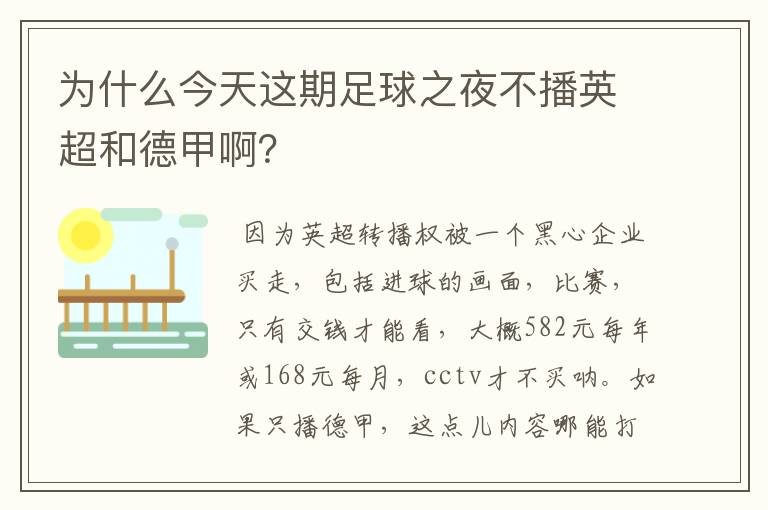 为什么今天这期足球之夜不播英超和德甲啊?

因为英超转播权被一个黑心企业买走，包括进球的画面，比赛，只有交钱才能看，大概582元每年或168元每月，cctv才不买呐。如果只播德甲，这点儿内容哪能打